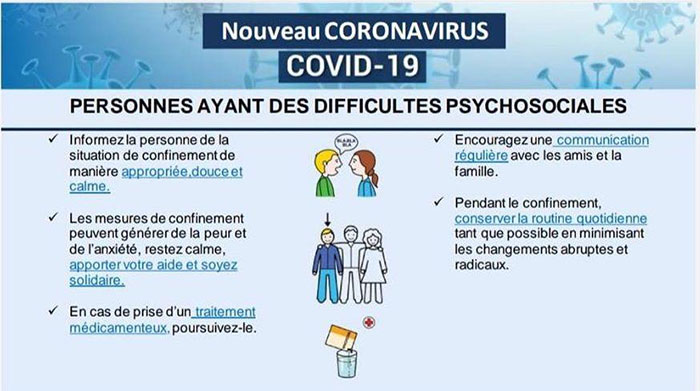 Nouveau CORONAVIRUS
COVID-19

PERSONNES AYANT DES DIFFICULTES PSYCHOSOCIALES

✓ Informez la personne de la situation de confinement de manière appropriée,douce et calme.

✓ Les mesures de confinement peuvent générer de la peur et de l'anxiété, restez calme, apporter votre aide et soyez solidaire.

✓ En cas de prise d'un traitement médicamenteux, poursuivez-le.

BLA,BLA BLA

✓ Encouragez une communication régulière avec les amis et la famille.

✓ Pendant le confinement, conserver la routine quotidienne tant que possible en minimisant les changements abruptes et radicaux.